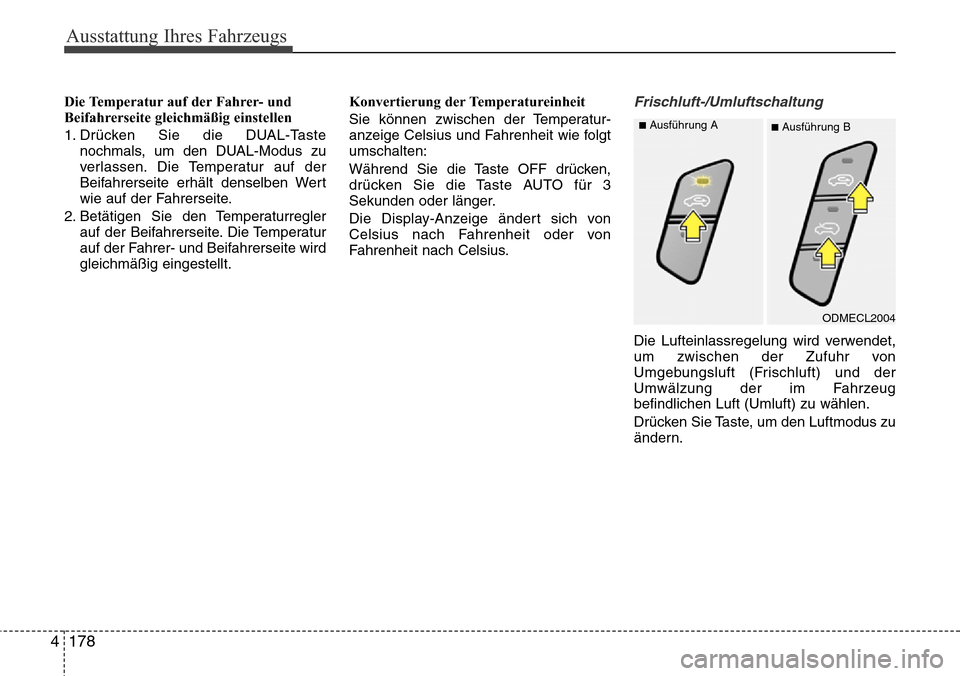 Ausstattung Ihres Fahrzeugs

Die Temperatur auf der Fahrer- und Beifahrerseite gleichmäßig einstellen

1. Drücken Sie die DUAL-Taste nochmals, um den DUAL-Modus zu verlassen. Die Temperatur auf der Beifahrerseite erhält denselben Wert wie auf der Fahrerseite.

2. Betätigen Sie den Temperaturregler auf der Beifahrerseite. Die Temperatur auf der Fahrer- und Beifahrerseite wird gleichmäßig eingestellt.

Konvertierung der Temperatureinheit

Sie können zwischen der Temperaturanzeige Celsius und Fahrenheit wie folgt umschalten:

Während Sie die Taste OFF drücken, drücken Sie die Taste AUTO für 3 Sekunden oder länger.

Die Display-Anzeige ändert sich von Celsius nach Fahrenheit oder von Fahrenheit nach Celsius.

Frischluft-/Umluftschaltung

■ Ausführung A

■ Ausführung B

ODMECL2004

Die Lufteinlassregelung wird verwendet, um zwischen der Zufuhr von Umgebungsluft (Frischluft) und der Umwälzung der im Fahrzeug befindlichen Luft (Umluft) zu wählen.

Drücken Sie Taste, um den Luftmodus zu ändern.

4 178

carmanualsonline.info